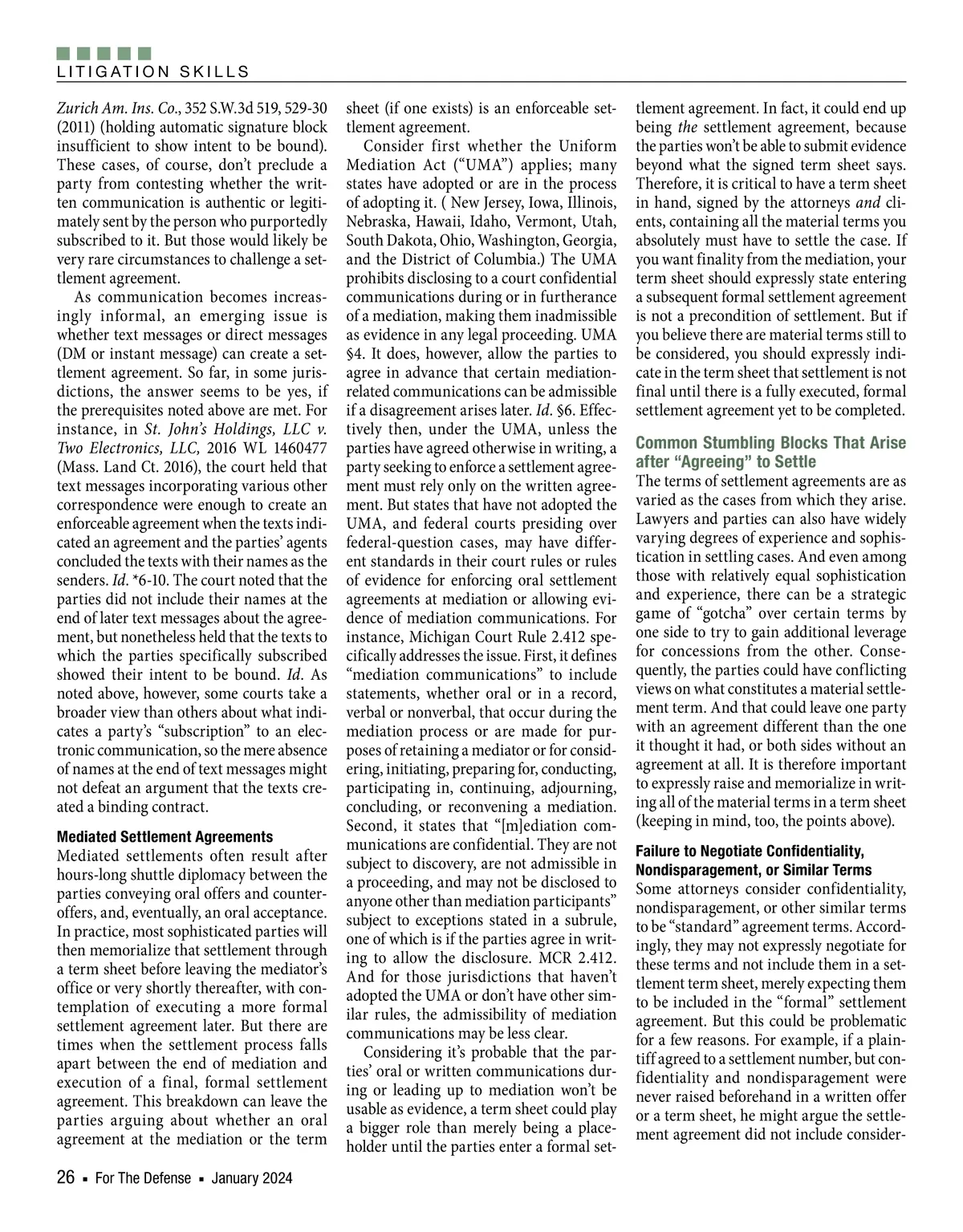 LITIGATION SKILLS

Zurich Am. Ins. Co., 352 S.W.3d 519, 529-30 (2011) (holding automatic signature block insufficient to show intent to be bound). These cases, of course, don't preclude a party from contesting whether the written communication is authentic or legitimately sent by the person who purportedly subscribed to it. But those would likely be very rare circumstances to challenge a settlement agreement.

As communication becomes increasingly informal, an emerging issue is whether text messages or direct messages (DM or instant message) can create a settlement agreement. So far, in some jurisdictions, the answer seems to be yes, if the prerequisites noted above are met. For instance, in St. John's Holdings, LLC v. Two Electronics, LLC, 2016 WL 1460477 (Mass. Land Ct. 2016), the court held that text messages incorporating various other correspondence were enough to create an enforceable agreement when the texts indicated an agreement and the parties' agents concluded the texts with their names as the senders. Id. *6-10. The court noted that the parties did not include their names at the end of later text messages about the agreement, but nonetheless held that the texts to which the parties specifically subscribed showed their intent to be bound. Id. As noted above, however, some courts take a broader view than others about what indicates a party's "subscription" to an electronic communication, so the mere absence of names at the end of text messages might not defeat an argument that the texts created a binding contract.

Mediated Settlement Agreements
Mediated settlements often result after hours-long shuttle diplomacy between the parties conveying oral offers and counteroffers, and, eventually, an oral acceptance. In practice, most sophisticated parties will then memorialize that settlement through a term sheet before leaving the mediator's office or very shortly thereafter, with contemplation of executing a more formal settlement agreement later. But there are times when the settlement process falls apart between the end of mediation and execution of a final, formal settlement agreement. This breakdown can leave the parties arguing about whether an oral agreement at the mediation or the term sheet (if one exists) is an enforceable settlement agreement.

Consider first whether the Uniform Mediation Act ("UMA") applies; many states have adopted or are in the process of adopting it. ( New Jersey, Iowa, Illinois, Nebraska, Hawaii, Idaho, Vermont, Utah, South Dakota, Ohio, Washington, Georgia, and the District of Columbia.) The UMA prohibits disclosing to a court confidential communications during or in furtherance of a mediation, making them inadmissible as evidence in any legal proceeding. UMA §4. It does, however, allow the parties to agree in advance that certain mediation-related communications can be admissible if a disagreement arises later. Id. §6. Effectively then, under the UMA, unless the parties have agreed otherwise in writing, a party seeking to enforce a settlement agreement must rely only on the written agreement. But states that have not adopted the UMA, and federal courts presiding over federal-question cases, may have different standards in their court rules or rules of evidence for enforcing oral settlement agreements at mediation or allowing evidence of mediation communications. For instance, Michigan Court Rule 2.412 specifically addresses the issue. First, it defines "mediation communications" to include statements, whether oral or in a record, verbal or nonverbal, that occur during the mediation process or are made for purposes of retaining a mediator or for considering, initiating, preparing for, conducting, participating in, continuing, adjourning, concluding, or reconvening a mediation. Second, it states that "[m]ediation communications are confidential. They are not subject to discovery, are not admissible in a proceeding, and may not be disclosed to anyone other than mediation participants" subject to exceptions stated in a subrule, one of which is if the parties agree in writing to allow the disclosure. MCR 2.412. And for those jurisdictions that haven't adopted the UMA or don't have other similar rules, the admissibility of mediation communications may be less clear.

Considering it's probable that the parties' oral or written communications during or leading up to mediation won't be usable as evidence, a term sheet could play a bigger role than merely being a placeholder until the parties enter a formal settlement agreement. In fact, it could end up being the settlement agreement, because the parties won't be able to submit evidence beyond what the signed term sheet says. Therefore, it is critical to have a term sheet in hand, signed by the attorneys and clients, containing all the material terms you absolutely must have to settle the case. If you want finality from the mediation, your term sheet should expressly state entering a subsequent formal settlement agreement is not a precondition of settlement. But if you believe there are material terms still to be considered, you should expressly indicate in the term sheet that settlement is not final until there is a fully executed, formal settlement agreement yet to be completed.

Common Stumbling Blocks That Arise after "Agreeing" to Settle
The terms of settlement agreements are as varied as the cases from which they arise. Lawyers and parties can also have widely varying degrees of experience and sophistication in settling cases. And even among those with relatively equal sophistication and experience, there can be a strategic game of "gotcha" over certain terms by one side to try to gain additional leverage for concessions from the other. Consequently, the parties could have conflicting views on what constitutes a material settlement term. And that could leave one party with an agreement different than the one it thought it had, or both sides without an agreement at all. It is therefore important to expressly raise and memorialize in writing all of the material terms in a term sheet (keeping in mind, too, the points above).

Failure to Negotiate Confidentiality, Nondisparagement, or Similar Terms
Some attorneys consider confidentiality, nondisparagement, or other similar terms to be "standard" agreement terms. Accordingly, they may not expressly negotiate for these terms and not include them in a settlement term sheet, merely expecting them to be included in the "formal" settlement agreement. But this could be problematic for a few reasons. For example, if a plaintiff agreed to a settlement number, but confidentiality and nondisparagement were never raised beforehand in a written offer or a term sheet, he might argue the settlement agreement did not include consider-

26 ▪ For The Defense ▪ January 2024